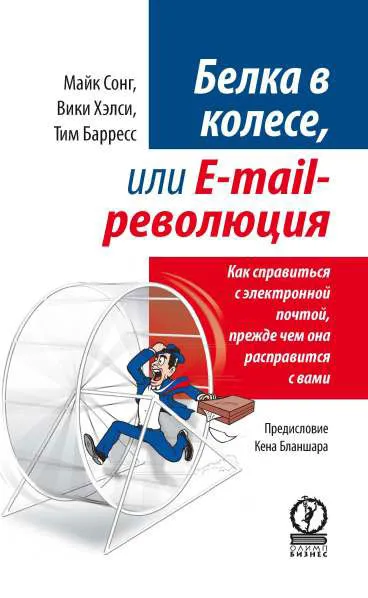 Майк Сонг,
Вики Хэлси,
Тим Барресс

Белка в колесе,

или E-mail-революция

Как справиться с электронной почтой, прежде чем она расправится с вами

Предисловие
Кена Бланшара

ОЛИМП
БИЗНЕС